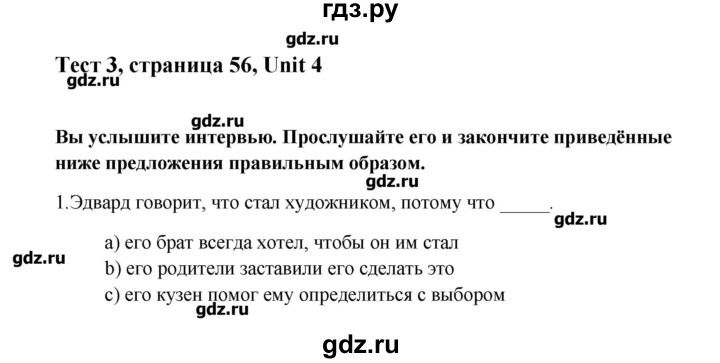 гдз.ру

gdz.ru

Тест 3, страница 56, Unit 4

gdz.ru

gdz.ru

Вы услышите интервью. Прослушайте его и закончите приведённые ниже предложения правильным образом.

gdz.ru

1.Эдвард говорит, что стал художником, потому что _____.

gdz.ru

a) его брат всегда хотел, чтобы он им стал

gdz.ru

b) его родители заставили его сделать это

c) его кузен помог ему определиться с выбором

gdz.ru

gdz.ru